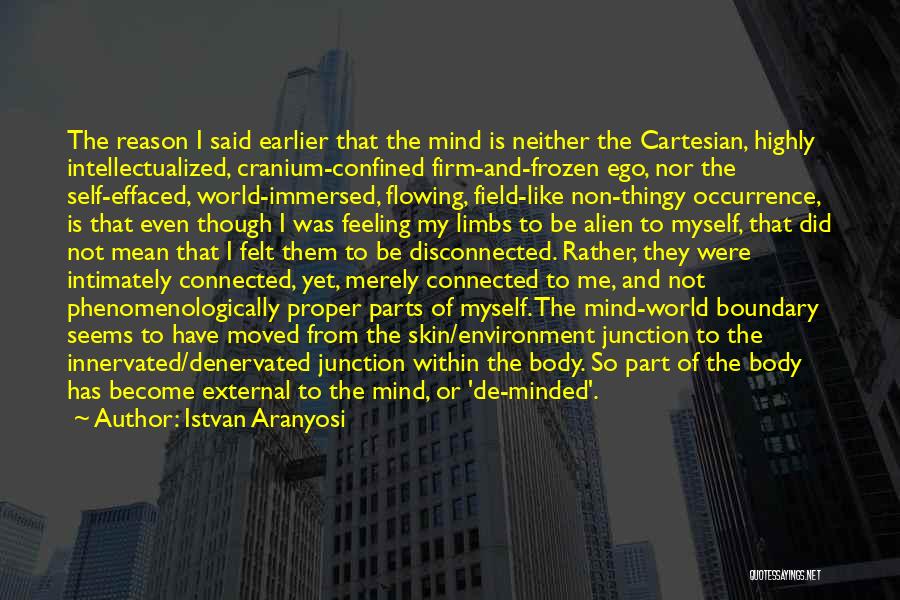 The reason I said earlier that the mind is neither the Cartesian, highly intellectualized, cranium-confined firm-and-frozen ego, nor the self-effaced, world-immersed, flowing, field-like non-thingy occurrence, is that even though I was feeling my limbs to be alien to myself, that did not mean that I felt them to be disconnected. Rather, they were intimately connected, yet, merely connected to me, and not phenomenologically proper parts of myself. The mind-world boundary seems to have moved from the skin/environment junction to the innervated/denervated junction within the body. So part of the body has become external to the mind, or 'de-minded'.

~ Author: Istvan Aranyosi

QUOTESSAYINGS.NET